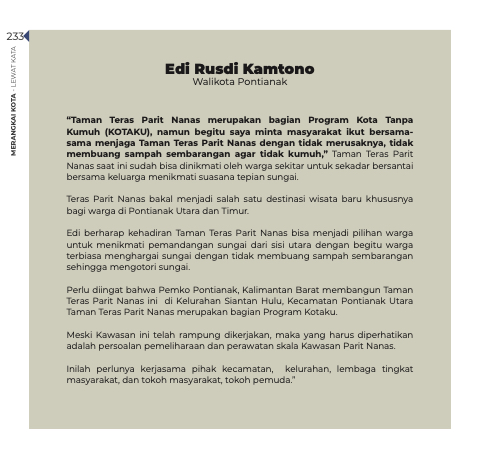 233

MERANGKAI KOTA - LEWAT KATA

Edi Rusdi Kamtono
Walikota Pontianak

“Taman Teras Parit Nanas merupakan bagian Program Kota Tanpa Kumuh (KOTAKU), namun begitu saya minta masyarakat ikut bersama-sama menjaga Taman Teras Parit Nanas dengan tidak merusaknya, tidak membuang sampah sembarangan agar tidak kumuh,” Taman Teras Parit Nanas saat ini sudah bisa dinikmati oleh warga sekitar untuk sekadar bersantai bersama keluarga menikmati suasana tepian sungai.

Teras Parit Nanas bakal menjadi salah satu destinasi wisata baru khususnya bagi warga di Pontianak Utara dan Timur.

Edi berharap kehadiran Taman Teras Parit Nanas bisa menjadi pilihan warga untuk menikmati pemandangan sungai dari sisi utara dengan begitu warga terbiasa menghargai sungai dengan tidak membuang sampah sembarangan sehingga mengotori sungai.

Perlu diingat bahwa Pemko Pontianak, Kalimantan Barat membangun Taman Teras Parit Nanas ini di Kelurahan Siantan Hulu, Kecamatan Pontianak Utara Taman Teras Parit Nanas merupakan bagian Program Kotaku.

Meski Kawasan ini telah rampung dikerjakan, maka yang harus diperhatikan adalah persoalan pemeliharaan dan perawatan skala Kawasan Parit Nanas.

Inilah perlunya kerjasama pihak kecamatan, kelurahan, lembaga tingkat masyarakat, dan tokoh masyarakat, tokoh pemuda.”